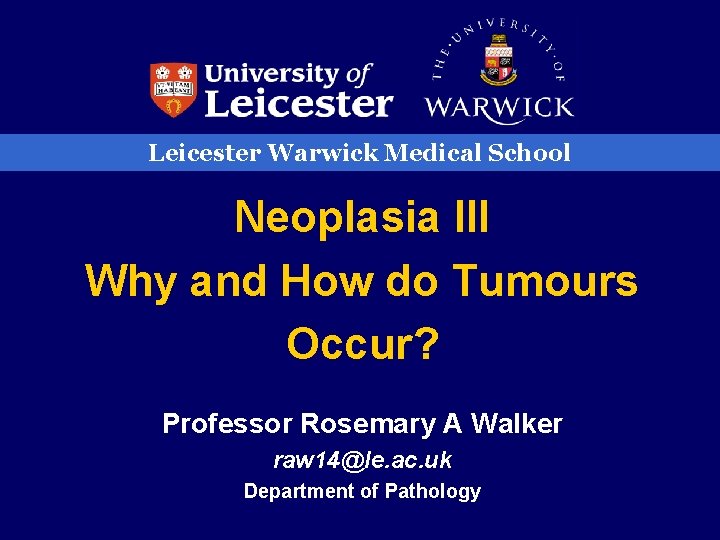 University of Leicester

THE UNIVERSITY OF WARWICK

Leicester Warwick Medical School

Neoplasia III
Why and How do Tumours Occur?

Professor Rosemary A Walker

raw14@le.ac.uk

Department of Pathology